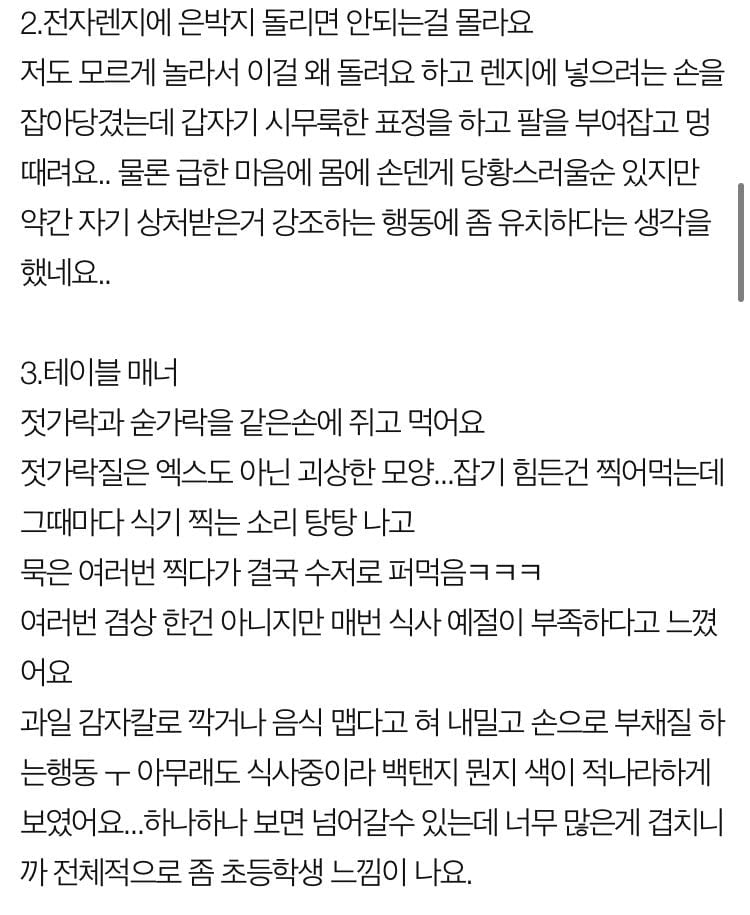 2.전자렌지에 은박지 돌리면 안되는걸 몰라요
저도 모르게 놀라서 이걸 왜 돌려요 하고 렌지에 넣으려는 손을 잡아당겼는데 갑자기 시무룩한 표정을 하고 팔을 부여잡고 멍때려요.. 물론 급한 마음에 몸에 손덴게 당황스러울순 있지만 약간 자기 상처받은거 강조하는 행동에 좀 유치하다는 생각을 했네요..

3.테이블 매너
젓가락과 숟가락을 같은손에 쥐고 먹어요
젓가락질은 엑스도 아닌 괴상한 모양...잡기 힘든건 찍어먹는데 그때마다 식기 찍는 소리 탕탕 나고
묵은 여러번 찍다가 결국 수저로 퍼먹음ㅋㅋㅋ
여러번 겸상 한건 아니지만 매번 식사 예절이 부족하다고 느꼈어요
과일 감자칼로 깍거나 음식 맵다고 혀 내밀고 손으로 부채질 하는행동 ㅜ 아무래도 식사중이라 백탠지 뭔지 색이 적나라하게 보였어요...하나하나 보면 넘어갈수 있는데 너무 많은게 겹치니까 전체적으로 좀 초등학생 느낌이 나요.